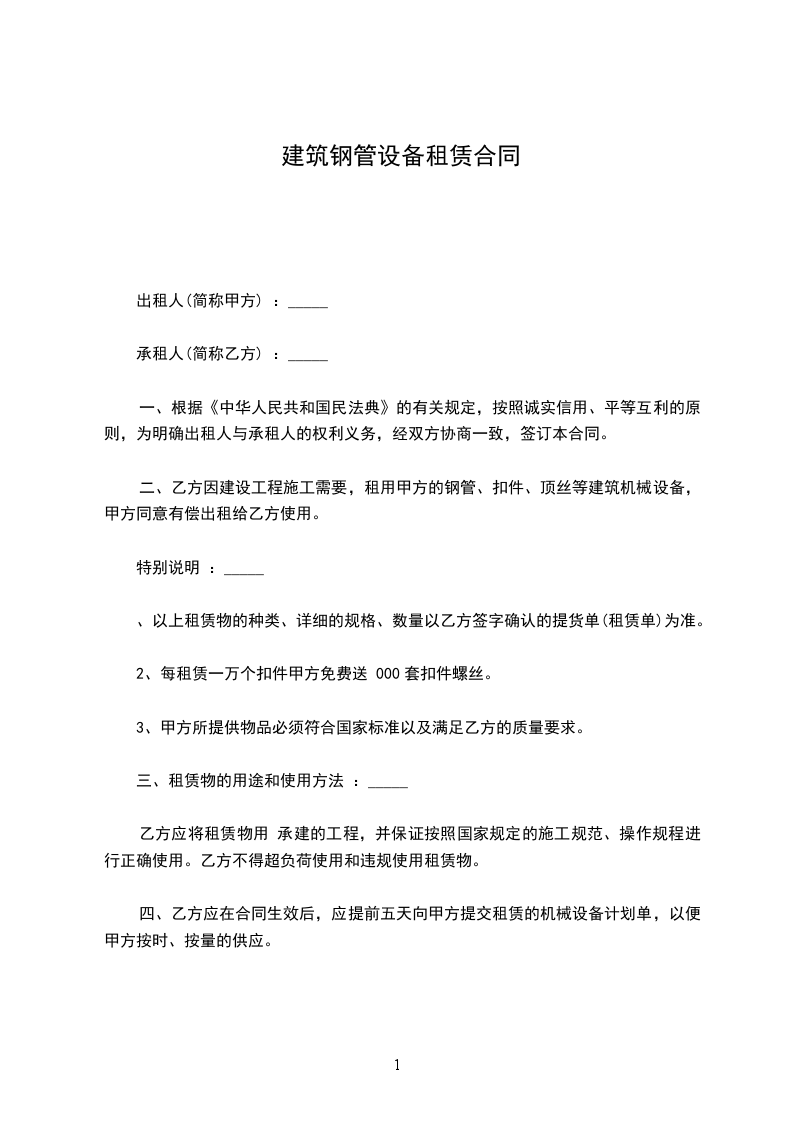 建筑钢管设备租赁合同

出租人(简称甲方) ：_____

承租人(简称乙方) ：_____

一、根据《中华人民共和国民法典》的有关规定，按照诚实信用、平等互利的原则，为明确出租人与承租人的权利义务，经双方协商一致，签订本合同。

二、乙方因建设工程施工需要，租用甲方的钢管、扣件、顶丝等建筑机械设备，甲方同意有偿出租给乙方使用。

特别说明 ：_____

、以上租赁物的种类、详细的规格、数量以乙方签字确认的提货单(租赁单)为准。

2、每租赁一万个扣件甲方免费送 000 套扣件螺丝。

3、甲方所提供物品必须符合国家标准以及满足乙方的质量要求。

三、租赁物的用途和使用方法 ：_____

乙方应将租赁物用 承建的工程，并保证按照国家规定的施工规范、操作规程进行正确使用。乙方不得超负荷使用和违规使用租赁物。

四、乙方应在合同生效后，应提前五天向甲方提交租赁的机械设备计划单，以便甲方按时、按量的供应。

1